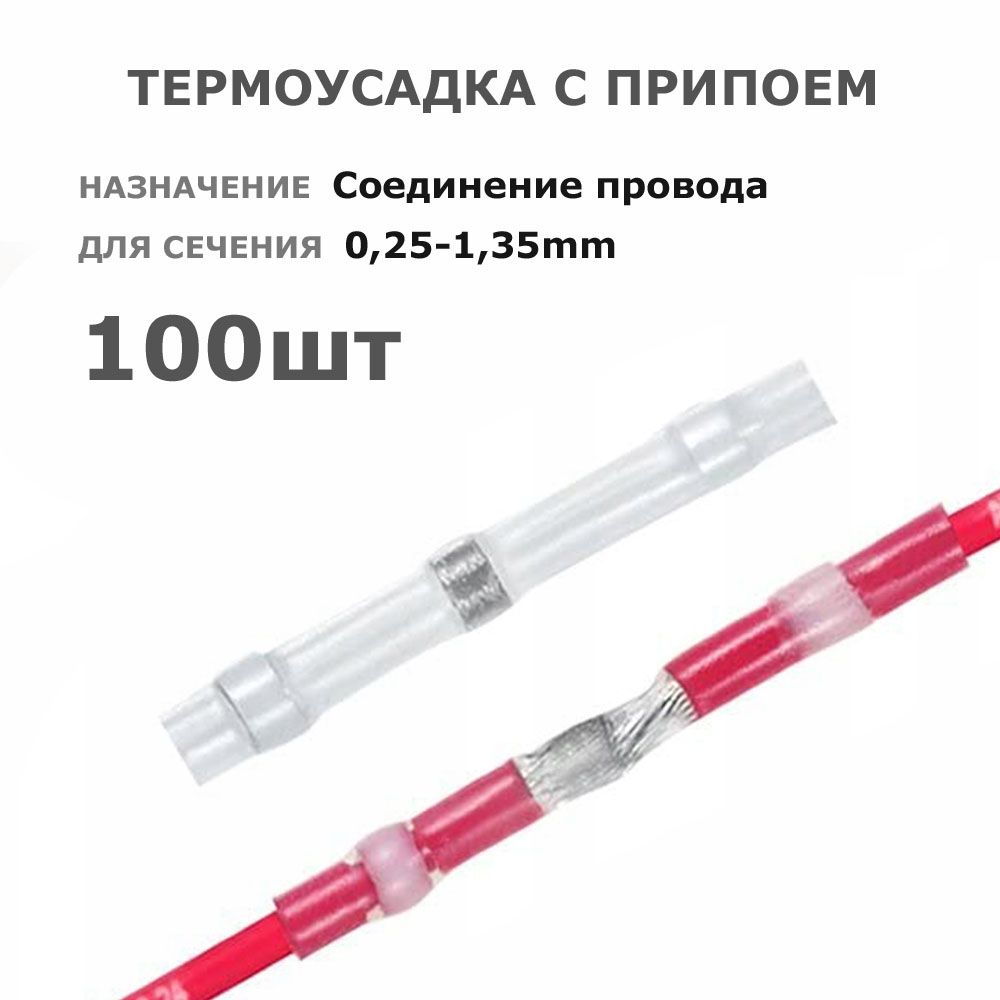 ТЕРМОУСАДКА С ПРИПОЕМ

НАЗНАЧЕНИЕ Соединение провода

ДЛЯ СЕЧЕНИЯ 0,25-1,35mm

100шт